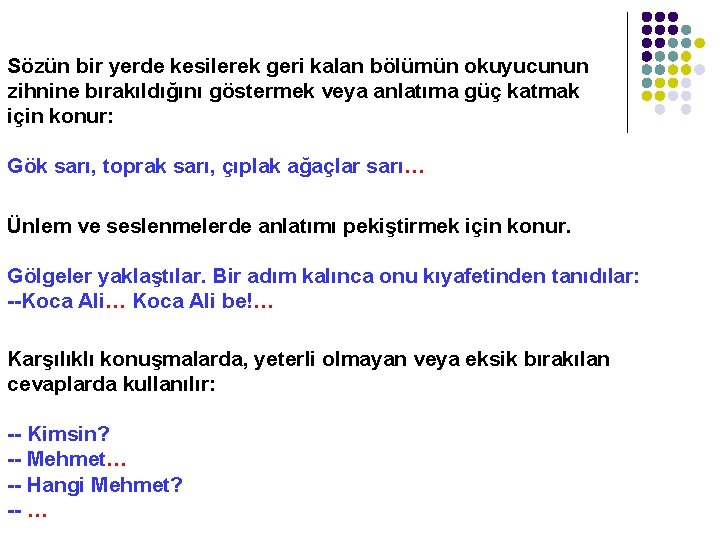 Sözün bir yerde kesilerek geri kalan bölümün okuyucunun zihnine bırakıldığını göstermek veya anlatıma güç katmak için konur:

Gök sarı, toprak sarı, çıplak ağaçlar sarı…

Ünlem ve seslenmelerde anlatımı pekiştirmek için konur.

Gölgeler yaklaştılar. Bir adım kalınca onu kıyafetinden tanıdılar:
--Koca Ali… Koca Ali be!…

Karşılıklı konuşmalarda, yeterli olmayan veya eksik bırakılan cevaplarda kullanılır:

-- Kimsin?
-- Mehmet…
-- Hangi Mehmet?
-- …